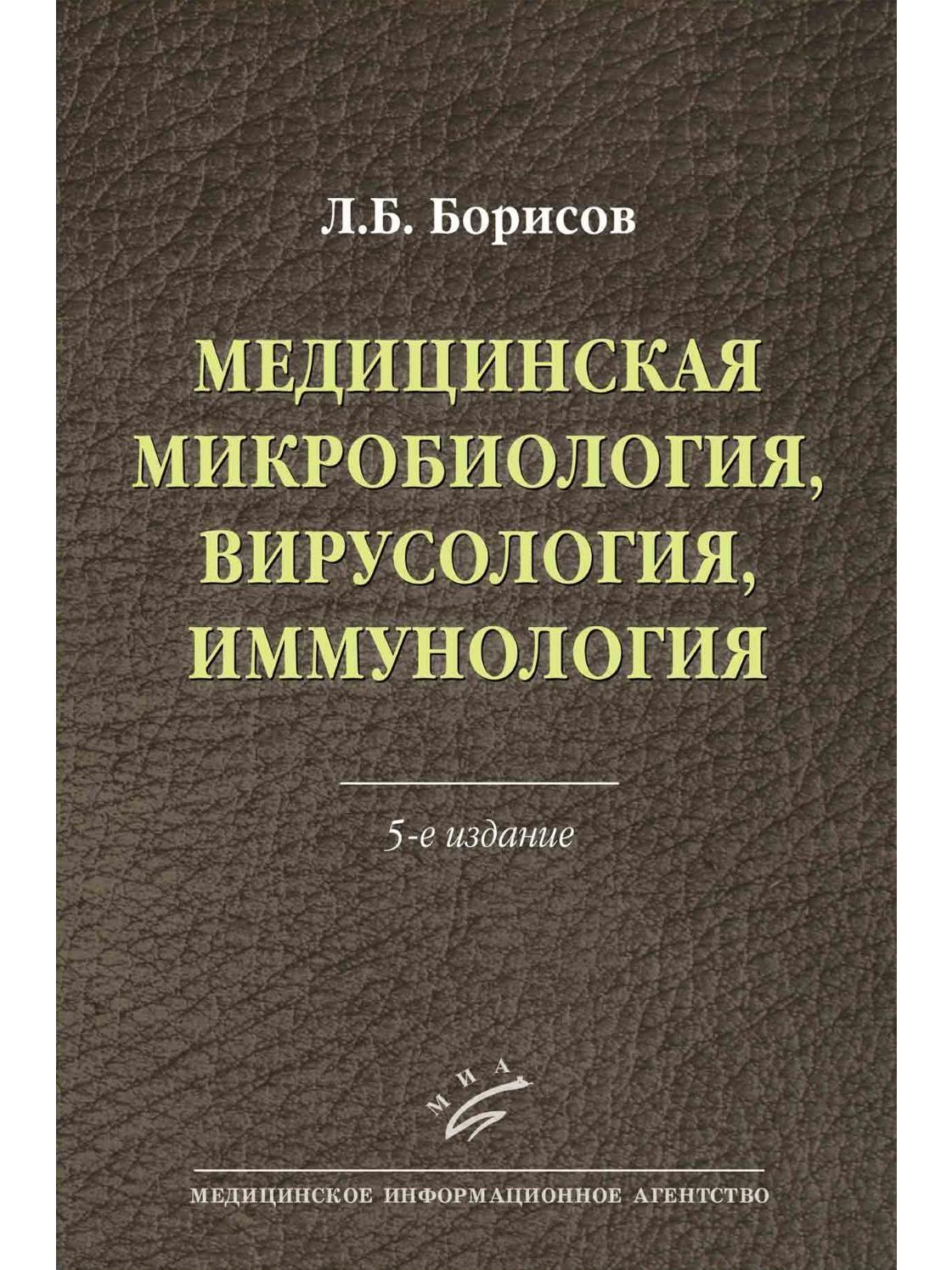 Л.Б. Борисов

МЕДИЦИНСКАЯ МИКРОБИОЛОГИЯ, ВИРУСОЛОГИЯ, ИММУНОЛОГИЯ

5-е издание

МИА

МЕДИЦИНСКОЕ ИНФОРМАЦИОННОЕ АГЕНТСТВО